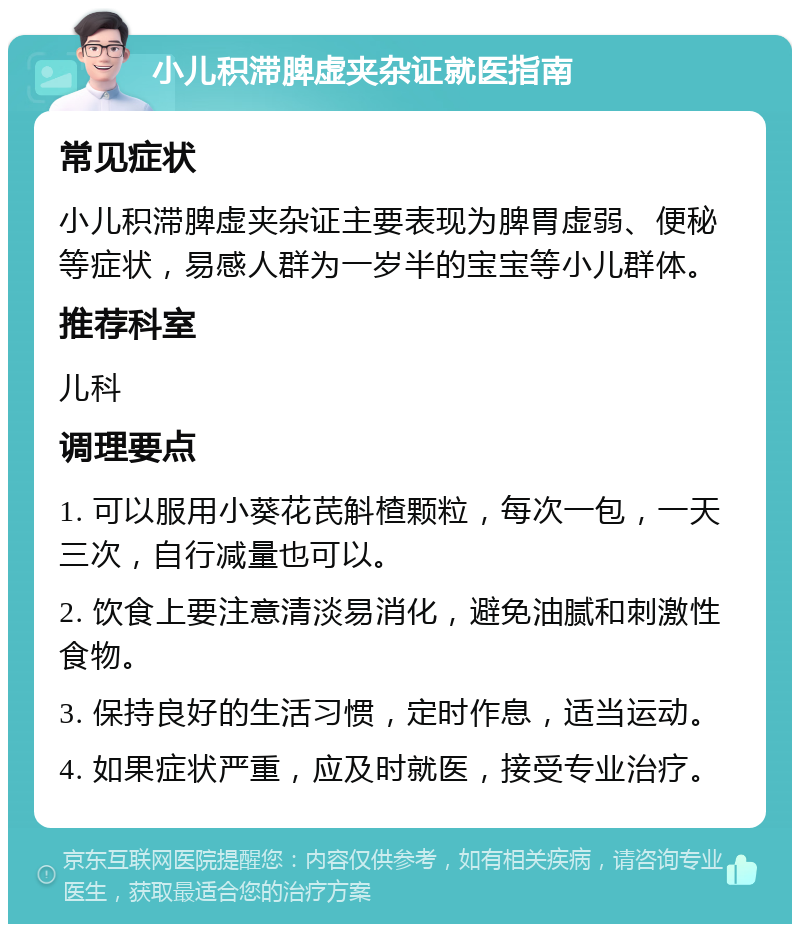 小儿积滞脾虚夹杂证就医指南

常见症状

小儿积滞脾虚夹杂证主要表现为脾胃虚弱、便秘等症状，易感人群为一岁半的宝宝等小儿群体。

推荐科室

儿科

调理要点

1. 可以服用小葵花芪斛楂颗粒，每次一包，一天三次，自行减量也可以。

2. 饮食上要注意清淡易消化，避免油腻和刺激性食物。

3. 保持良好的生活习惯，定时作息，适当运动。

4. 如果症状严重，应及时就医，接受专业治疗。

京东互联网医院提醒您：内容仅供参考，如有相关疾病，请咨询专业医生，获取最适合您的治疗方案